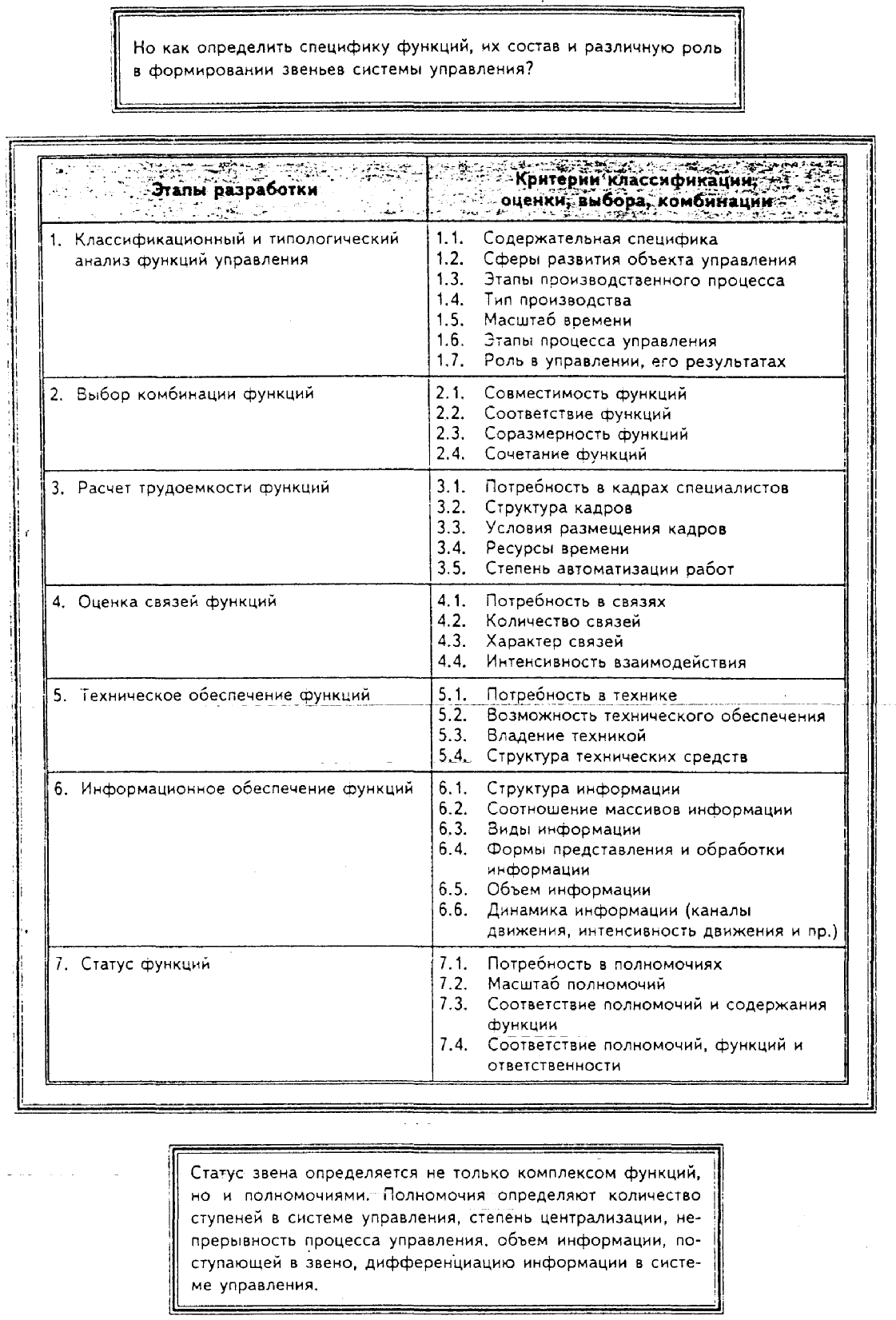 Но как определить специфику функций, их состав и различную роль в формировании звеньев системы управления?

| Этапы разработки | Критерии классификации, оценки, выбора, комбинации |
|---|---|
| 1. Классификационный и типологический анализ функций управления | 1.1. Содержательная специфика<br>1.2. Сферы развития объекта управления<br>1.3. Этапы производственного процесса<br>1.4. Тип производства<br>1.5. Масштаб времени<br>1.6. Этапы процесса управления<br>1.7. Роль в управлении, его результатах |
| 2. Выбор комбинации функций | 2.1. Совместимость функций<br>2.2. Соответствие функций<br>2.3. Соразмерность функций<br>2.4. Сочетание функций |
| 3. Расчет трудоемкости функций | 3.1. Потребность в кадрах специалистов<br>3.2. Структура кадров<br>3.3. Условия размещения кадров<br>3.4. Ресурсы времени<br>3.5. Степень автоматизации работ |
| 4. Оценка связей функций | 4.1. Потребность в связях<br>4.2. Количество связей<br>4.3. Характер связей<br>4.4. Интенсивность взаимодействия |
| 5. Техническое обеспечение функций | 5.1. Потребность в технике<br>5.2. Возможность технического обеспечения<br>5.3. Владение техникой<br>5.4. Структура технических средств |
| 6. Информационное обеспечение функций | 6.1. Структура информации<br>6.2. Соотношение массивов информации<br>6.3. Виды информации<br>6.4. Формы представления и обработки информации<br>6.5. Объем информации<br>6.6. Динамика информации (каналы движения, интенсивность движения и пр.) |
| 7. Статус функций | 7.1. Потребность в полномочиях<br>7.2. Масштаб полномочий<br>7.3. Соответствие полномочий и содержания функции<br>7.4. Соответствие полномочий, функций и ответственности |

Статус звена определяется не только комплексом функций, но и полномочиями. Полномочия определяют количество ступеней в системе управления, степень централизации, непрерывность процесса управления, объем информации, поступающей в звено, дифференциацию информации в системе управления.